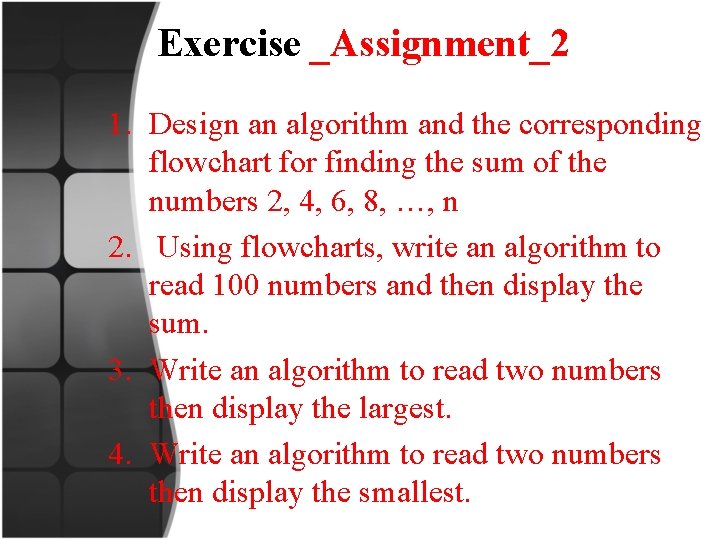 Exercise _Assignment_2

1. Design an algorithm and the corresponding flowchart for finding the sum of the numbers 2, 4, 6, 8, …, n
2. Using flowcharts, write an algorithm to read 100 numbers and then display the sum.
3. Write an algorithm to read two numbers then display the largest.
4. Write an algorithm to read two numbers then display the smallest.